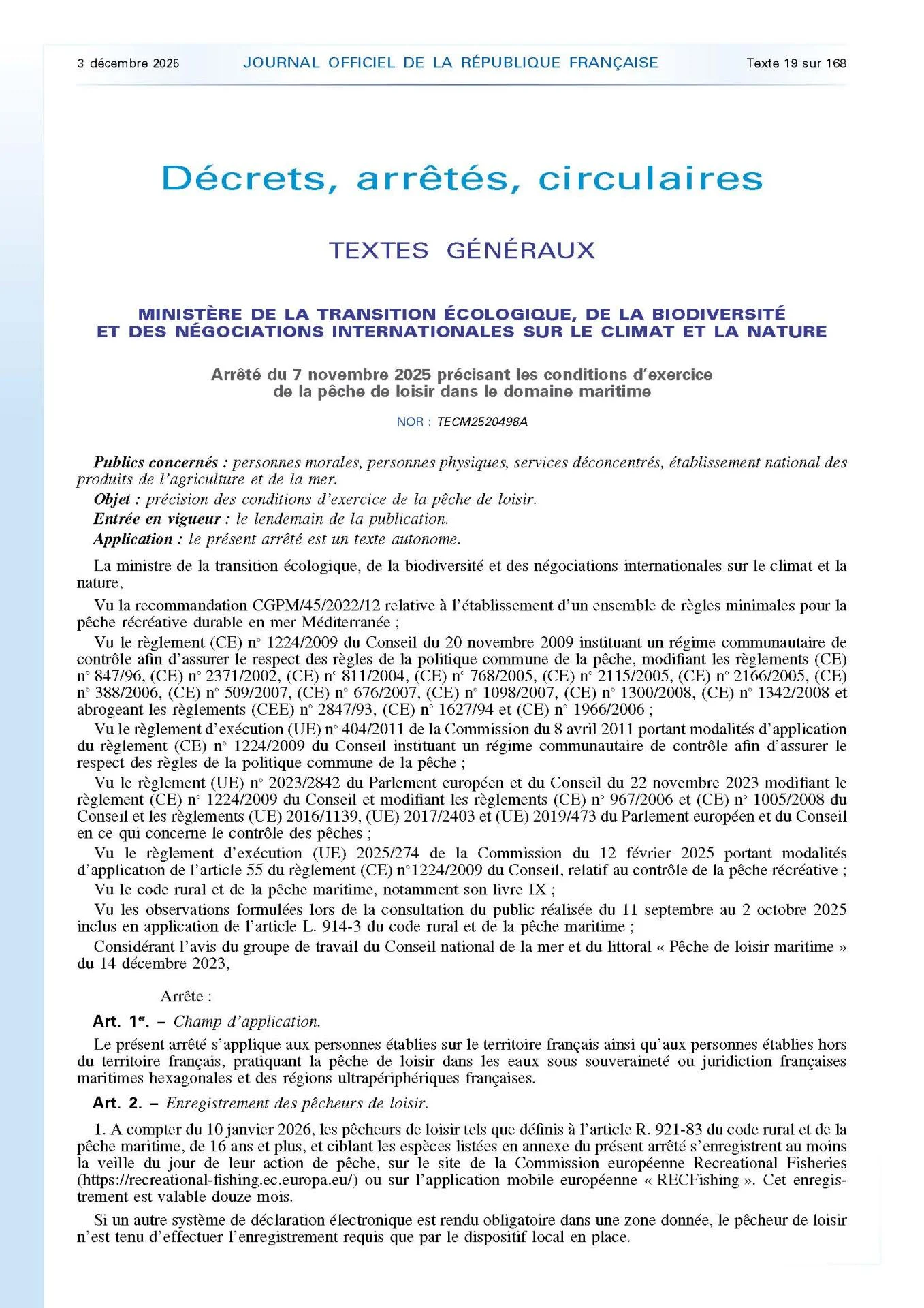 3 décembre 2025 JOURNAL OFFICIEL DE LA RÉPUBLIQUE FRANÇAISE Texte 19 sur 168

Décrets, arrêtés, circulaires

TEXTES GÉNÉRAUX

MINISTÈRE DE LA TRANSITION ÉCOLOGIQUE, DE LA BIODIVERSITÉ ET DES NÉGOCIATIONS INTERNATIONALES SUR LE CLIMAT ET LA NATURE

Arrêté du 7 novembre 2025 précisant les conditions d'exercice de la pêche de loisir dans le domaine maritime

NOR : TECM2520498A

Publics concernés : personnes morales, personnes physiques, services déconcentrés, établissement national des produits de l'agriculture et de la mer.

Objet : précision des conditions d'exercice de la pêche de loisir.

Entrée en vigueur : le lendemain de la publication.

Application : le présent arrêté est un texte autonome.

La ministre de la transition écologique, de la biodiversité et des négociations internationales sur le climat et la nature,

Vu la recommandation CGPM/45/2022/12 relative à l'établissement d'un ensemble de règles minimales pour la pêche récréative durable en mer Méditerranée ;

Vu le règlement (CE) n° 1224/2009 du Conseil du 20 novembre 2009 instituant un régime communautaire de contrôle afin d'assurer le respect des règles de la politique commune de la pêche, modifiant les règlements (CE) n° 847/96, (CE) n° 2371/2002, (CE) n° 811/2004, (CE) n° 768/2005, (CE) n° 2115/2005, (CE) n° 2166/2005, (CE) n° 388/2006, (CE) n° 509/2007, (CE) n° 676/2007, (CE) n° 1098/2007, (CE) n° 1300/2008, (CE) n° 1342/2008 et abrogeant les règlements (CEE) n° 2847/93, (CE) n° 1627/94 et (CE) n° 1966/2006 ;

Vu le règlement d'exécution (UE) n° 404/2011 de la Commission du 8 avril 2011 portant modalités d'application du règlement (CE) n° 1224/2009 du Conseil instituant un régime communautaire de contrôle afin d'assurer le respect des règles de la politique commune de la pêche ;

Vu le règlement (UE) n° 2023/2842 du Parlement européen et du Conseil du 22 novembre 2023 modifiant le règlement (CE) n° 1224/2009 du Conseil et modifiant les règlements (CE) n° 967/2006 et (CE) n° 1005/2008 du Conseil et les règlements (UE) 2016/1139, (UE) 2017/2403 et (UE) 2019/473 du Parlement européen et du Conseil en ce qui concerne le contrôle des pêches ;

Vu le règlement d'exécution (UE) 2025/274 de la Commission du 12 février 2025 portant modalités d'application de l'article 55 du règlement (CE) n°1224/2009 du Conseil, relatif au contrôle de la pêche récréative ;

Vu le code rural et de la pêche maritime, notamment son livre IX ;

Vu les observations formulées lors de la consultation du public réalisée du 11 septembre au 2 octobre 2025 inclus en application de l'article L. 914-3 du code rural et de la pêche maritime ;

Considérant l'avis du groupe de travail du Conseil national de la mer et du littoral « Pêche de loisir maritime » du 14 décembre 2023,

Arrête :

Art. 1er. – Champ d'application.

Le présent arrêté s'applique aux personnes établies sur le territoire français ainsi qu'aux personnes établies hors du territoire français, pratiquant la pêche de loisir dans les eaux sous souveraineté ou juridiction françaises maritimes hexagonales et des régions ultrapériphériques françaises.

Art. 2. – Enregistrement des pêcheurs de loisir.

1. A compter du 10 janvier 2026, les pêcheurs de loisir tels que définis à l'article R. 921-83 du code rural et de la pêche maritime, de 16 ans et plus, et ciblant les espèces listées en annexe du présent arrêté s'enregistrent au moins la veille du jour de leur action de pêche, sur le site de la Commission européenne Recreational Fisheries (https://recreational-fishing.ec.europa.eu/) ou sur l'application mobile européenne « RECFishing ». Cet enregistrement est valable douze mois.

Si un autre système de déclaration électronique est rendu obligatoire dans une zone donnée, le pêcheur de loisir n'est tenu d'effectuer l'enregistrement requis que par le dispositif local en place.